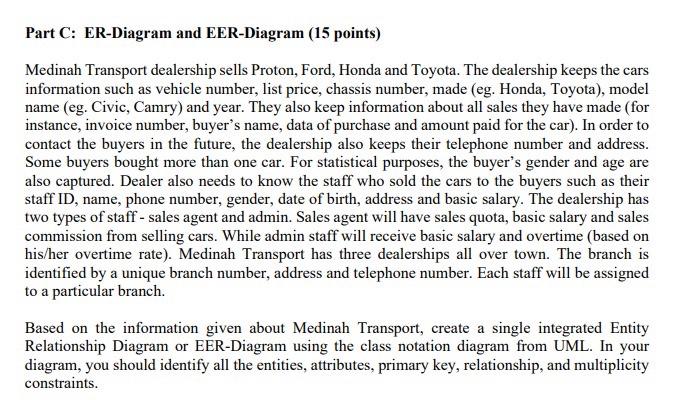 Part C: ER-Diagram and EER-Diagram (15 points)

Medinah Transport dealership sells Proton, Ford, Honda and Toyota. The dealership keeps the cars information such as vehicle number, list price, chassis number, made (eg. Honda, Toyota), model name (eg. Civic, Camry) and year. They also keep information about all sales they have made (for instance, invoice number, buyer's name, data of purchase and amount paid for the car). In order to contact the buyers in the future, the dealership also keeps their telephone number and address. Some buyers bought more than one car. For statistical purposes, the buyer's gender and age are also captured. Dealer also needs to know the staff who sold the cars to the buyers such as their staff ID, name, phone number, gender, date of birth, address and basic salary. The dealership has two types of staff - sales agent and admin. Sales agent will have sales quota, basic salary and sales commission from selling cars. While admin staff will receive basic salary and overtime (based on his/her overtime rate). Medinah Transport has three dealerships all over town. The branch is identified by a unique branch number, address and telephone number. Each staff will be assigned to a particular branch.

Based on the information given about Medinah Transport, create a single integrated Entity Relationship Diagram or EER-Diagram using the class notation diagram from UML. In your diagram, you should identify all the entities, attributes, primary key, relationship, and multiplicity constraints.